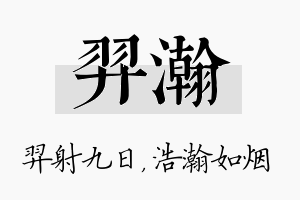 羿瀚

羿射九日，浩瀚如烟